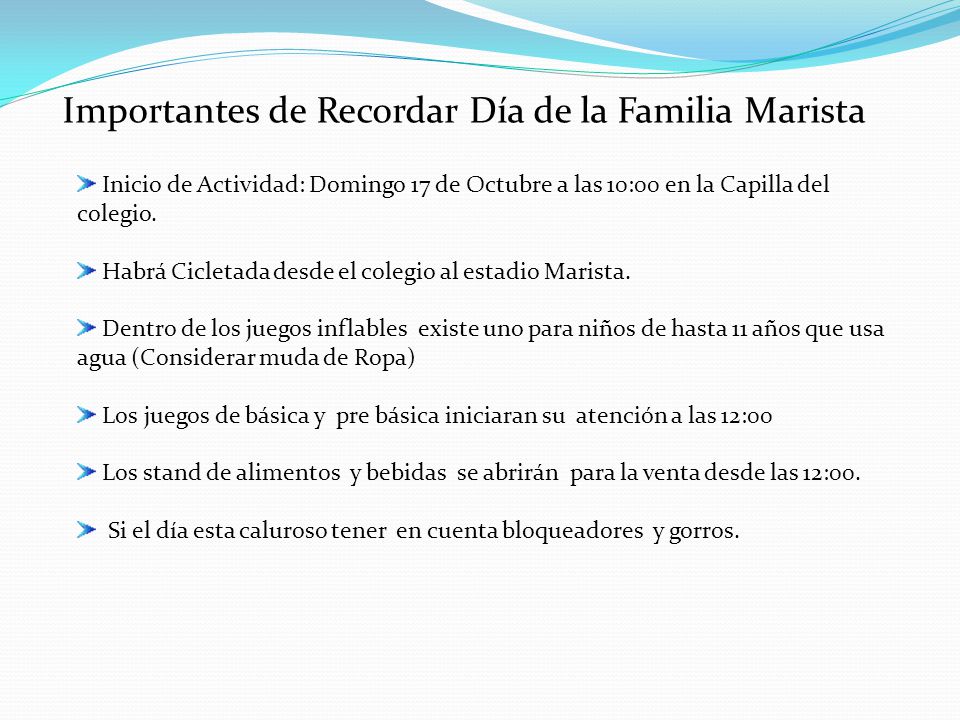 Importantes de Recordar Día de la Familia Marista

Inicio de Actividad: Domingo 17 de Octubre a las 10:00 en la Capilla del colegio.

Habrá Cicletada desde el colegio al estadio Marista.

Dentro de los juegos inflables existe uno para niños de hasta 11 años que usa agua (Considerar muda de Ropa)

Los juegos de básica y pre básica iniciaran su atención a las 12:00

Los stand de alimentos y bebidas se abrirán para la venta desde las 12:00.

Si el día esta caluroso tener en cuenta bloqueadores y gorros.